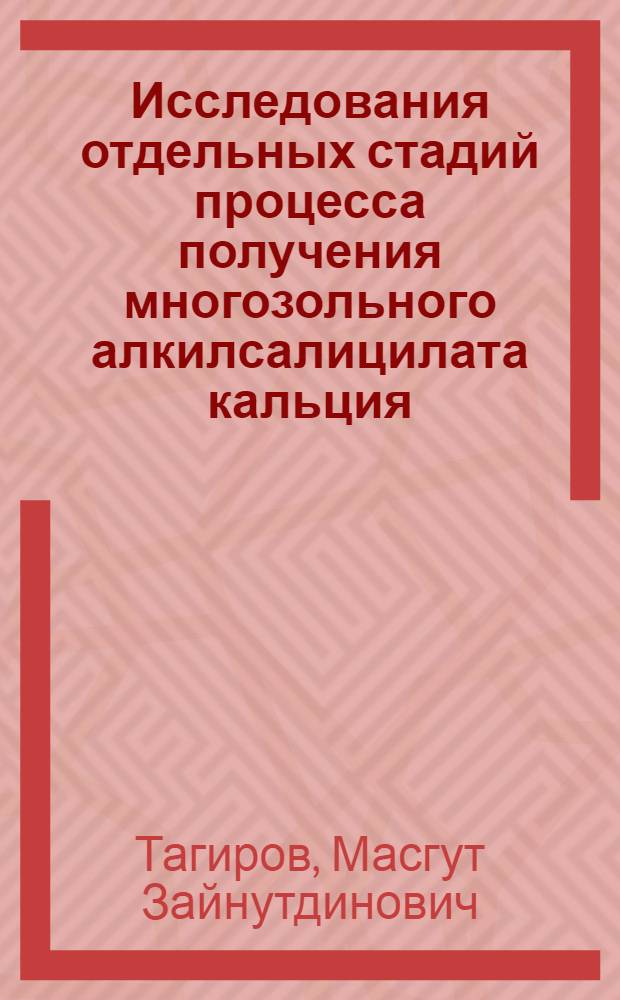 Исследования отдельных стадий процесса получения многозольного алкилсалицилата кальция

Тагиров, Масгут Зайнутдинович